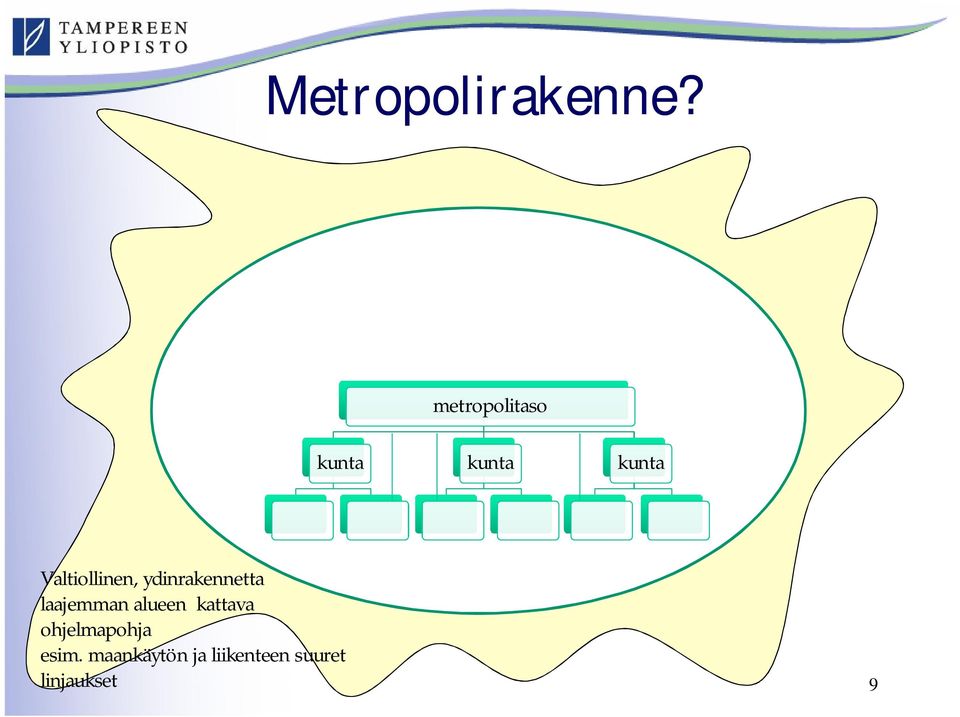 TAMPEREEN YLIOPISTO

Metropolirakenne?

metropolitaso

kunta

kunta

kunta

Valtiollinen, ydinrakennetta laajemman alueen kattava ohjelmapohja
esim. maankäytön ja liikenteen suuret linjaukset

9